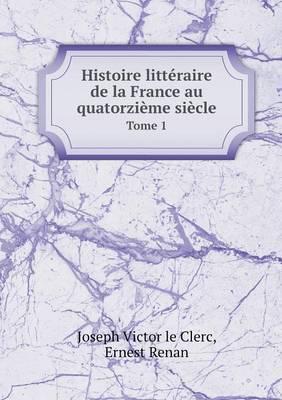 Histoire littéraire de la France au quatorzième siècle
Tome 1

Joseph Victor le Clerc,
Ernest Renan